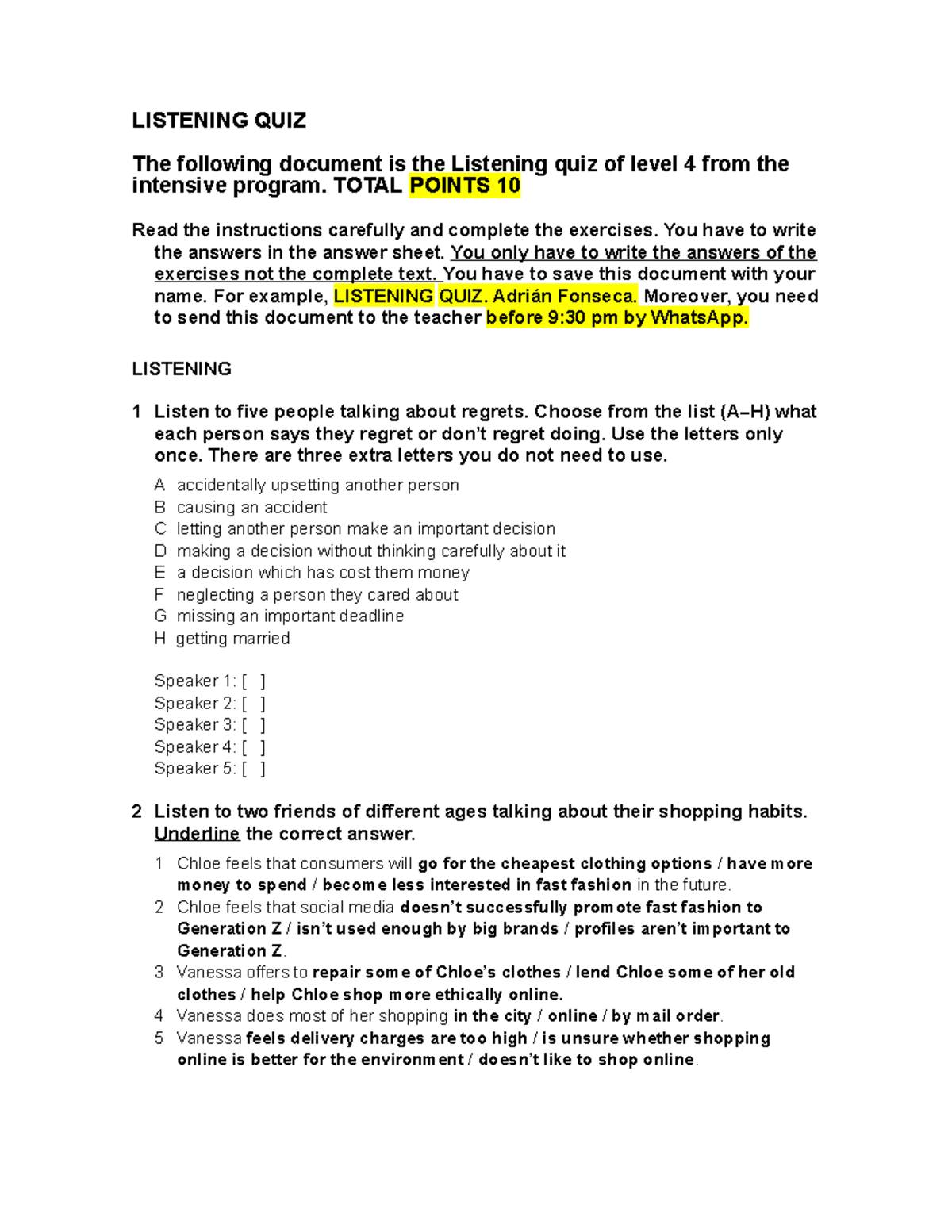 LISTENING QUIZ

The following document is the Listening quiz of level 4 from the intensive program. TOTAL POINTS 10

Read the instructions carefully and complete the exercises. You have to write the answers in the answer sheet. You only have to write the answers of the exercises not the complete text. You have to save this document with your name. For example, LISTENING QUIZ. Adrián Fonseca. Moreover, you need to send this document to the teacher before 9:30 pm by WhatsApp.

LISTENING

1 Listen to five people talking about regrets. Choose from the list (A–H) what each person says they regret or don't regret doing. Use the letters only once. There are three extra letters you do not need to use.

A accidentally upsetting another person
B causing an accident
C letting another person make an important decision
D making a decision without thinking carefully about it
E a decision which has cost them money
F neglecting a person they cared about
G missing an important deadline
H getting married

Speaker 1: [ ]
Speaker 2: [ ]
Speaker 3: [ ]
Speaker 4: [ ]
Speaker 5: [ ]

2 Listen to two friends of different ages talking about their shopping habits. Underline the correct answer.

1 Chloe feels that consumers will go for the cheapest clothing options / have more money to spend / become less interested in fast fashion in the future.
2 Chloe feels that social media doesn't successfully promote fast fashion to Generation Z / isn't used enough by big brands / profiles aren't important to Generation Z.
3 Vanessa offers to repair some of Chloe's clothes / lend Chloe some of her old clothes / help Chloe shop more ethically online.
4 Vanessa does most of her shopping in the city / online / by mail order.
5 Vanessa feels delivery charges are too high / is unsure whether shopping online is better for the environment / doesn't like to shop online.